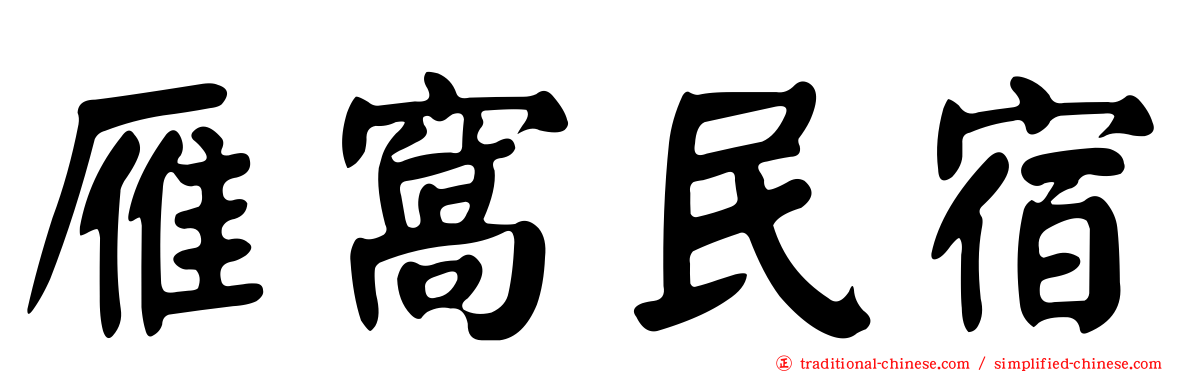 雁窩民宿

traditional-chinese.com / simplified-chinese.com